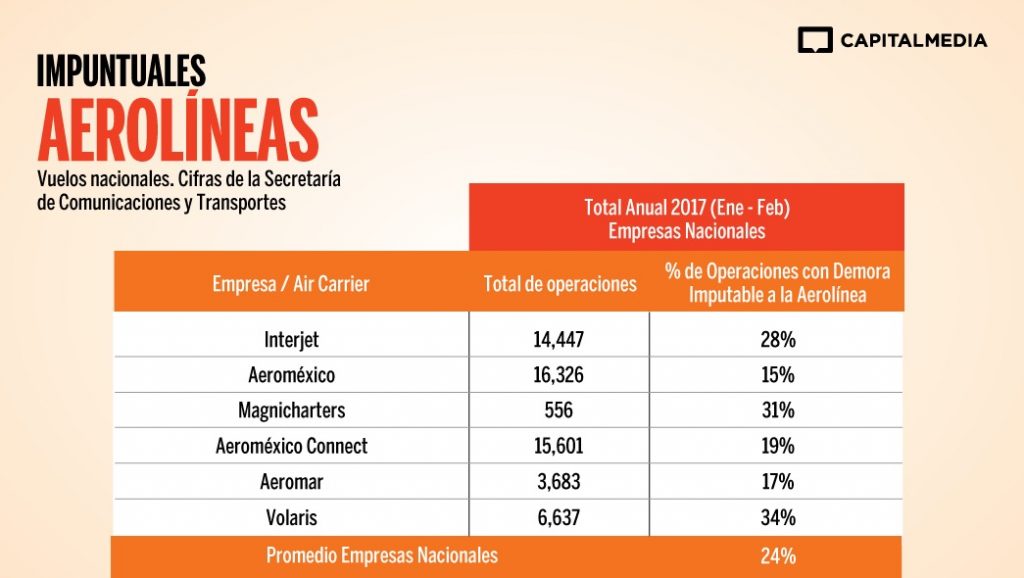 CAPITALMEDIA

IMPUNTUALES
AEROLÍNEAS
Vuelos nacionales. Cifras de la Secretaría de Comunicaciones y Transportes

Total Anual 2017 (Ene - Feb)
Empresas Nacionales

| Empresa / Air Carrier | Total de operaciones | % de Operaciones con Demora Imputable a la Aerolínea |
|---|---|---|
| Interjet | 14,447 | 28% |
| Aeroméxico | 16,326 | 15% |
| Magnicharters | 556 | 31% |
| Aeroméxico Connect | 15,601 | 19% |
| Aeromar | 3,683 | 17% |
| Volaris | 6,637 | 34% |
| Promedio Empresas Nacionales | | 24% |